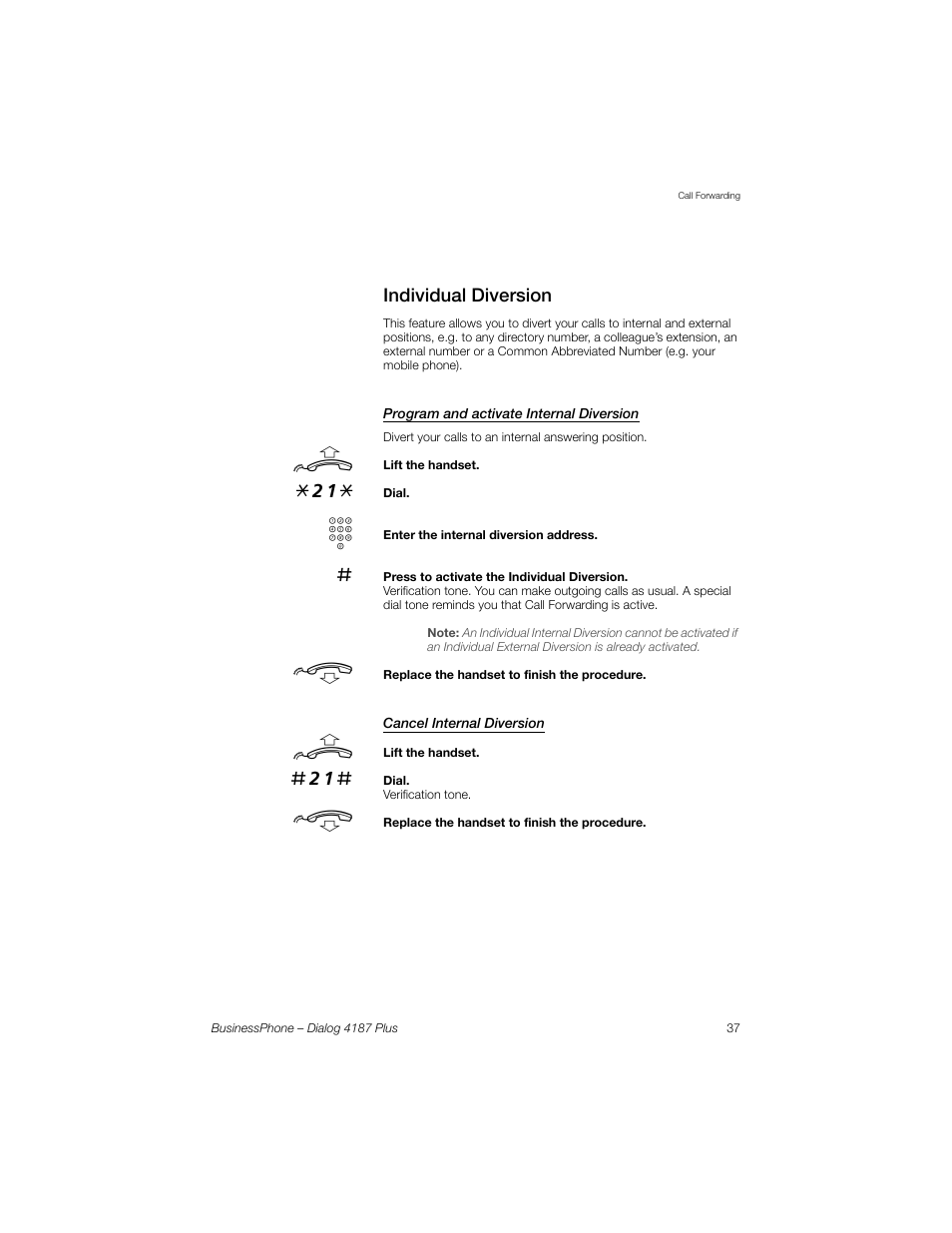 Call Forwarding

Individual Diversion

This feature allows you to divert your calls to internal and external positions, e.g. to any directory number, a colleague's extension, an external number or a Common Abbreviated Number (e.g. your mobile phone).

Program and activate Internal Diversion

Divert your calls to an internal answering position.

Lift the handset.

*21* Dial.

Enter the internal diversion address.

# Press to activate the Individual Diversion.
Verification tone. You can make outgoing calls as usual. A special dial tone reminds you that Call Forwarding is active.

Note: An Individual Internal Diversion cannot be activated if an Individual External Diversion is already activated.

Replace the handset to finish the procedure.

Cancel Internal Diversion

Lift the handset.

#21# Dial.
Verification tone.

Replace the handset to finish the procedure.

BusinessPhone – Dialog 4187 Plus 37